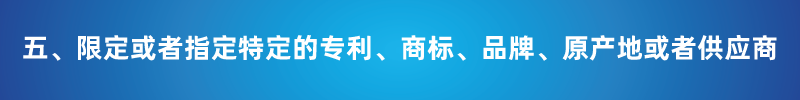 五、限定或者指定特定的专利、商标、品牌、原产地或者供应商